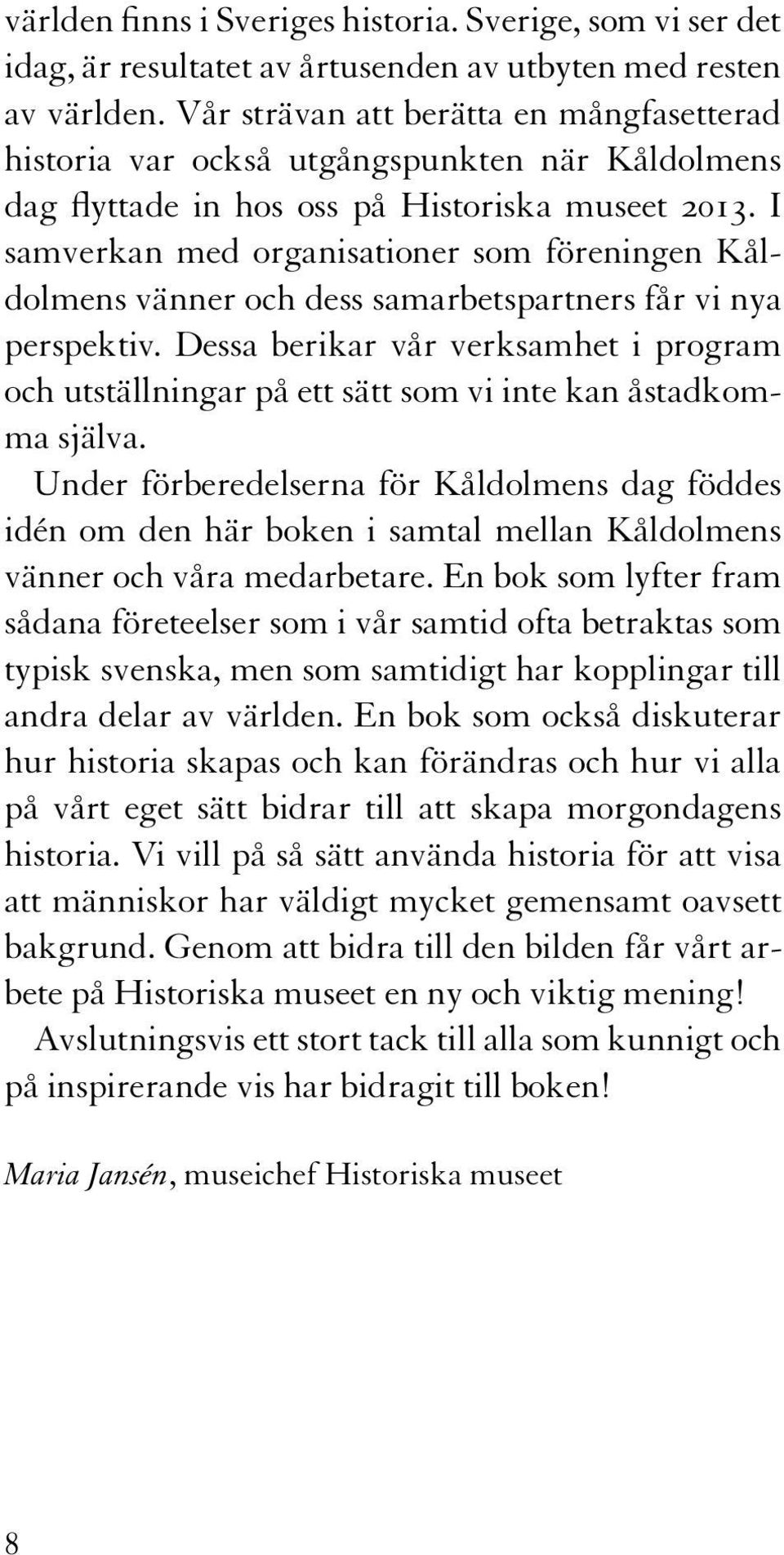 världen finns i Sveriges historia. Sverige, som vi ser det idag, är resultatet av årtusenden av utbyten med resten av världen. Vår strävan att berätta en mångfasetterad historia var också utgångspunkten när Kåldolmens dag flyttade in hos oss på Historiska museet 2013. I samverkan med organisationer som föreningen Kåldolmens vänner och dess samarbetspartners får vi nya perspektiv. Dessa berikar vår verksamhet i program och utställningar på ett sätt som vi inte kan åstadkomma själva.

Under förberedelserna för Kåldolmens dag föddes idén om den här boken i samtal mellan Kåldolmens vänner och våra medarbetare. En bok som lyfter fram sådana företeelser som i vår samtid ofta betraktas som typisk svenska, men som samtidigt har kopplingar till andra delar av världen. En bok som också diskuterar hur historia skapas och kan förändras och hur vi alla på vårt eget sätt bidrar till att skapa morgondagens historia. Vi vill på så sätt använda historia för att visa att människor har väldigt mycket gemensamt oavsett bakgrund. Genom att bidra till den bilden får vårt arbete på Historiska museet en ny och viktig mening!

Avslutningsvis ett stort tack till alla som kunnigt och på inspirerande vis har bidragit till boken!

Maria Jansén, museichef Historiska museet

8